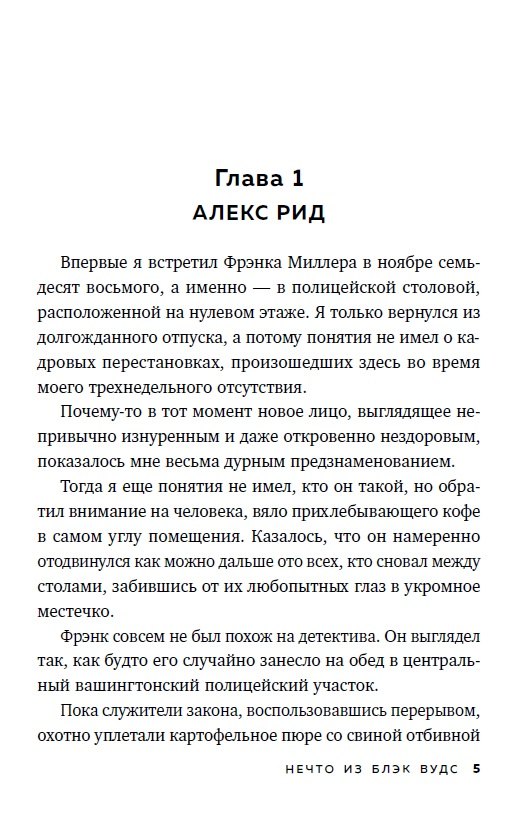 Глава 1
АЛЕКС РИД

Впервые я встретил Фрэнка Миллера в ноябре семьдесят восьмого, а именно — в полицейской столовой, расположенной на нулевом этаже. Я только вернулся из долгожданного отпуска, а потому понятия не имел о кадровых перестановках, произошедших здесь во время моего трехнедельного отсутствия.

Почему-то в тот момент новое лицо, выглядящее непривычно изнуренным и даже откровенно нездоровым, показалось мне весьма дурным предзнаменованием.

Тогда я еще понятия не имел, кто он такой, но обратил внимание на человека, вяло прихлебывающего кофе в самом углу помещения. Казалось, что он намеренно отодвинулся как можно дальше ото всех, кто сновал между столами, забившись от их любопытных глаз в укромное местечко.

Фрэнк совсем не был похож на детектива. Он выглядел так, как будто его случайно занесло на обед в центральный вашингтонский полицейский участок.

Пока служители закона, воспользовавшись перерывом, охотно уплетали картофельное пюре со свиной отбивной

НЕЧТО ИЗ БЛЭК ВУДС 5